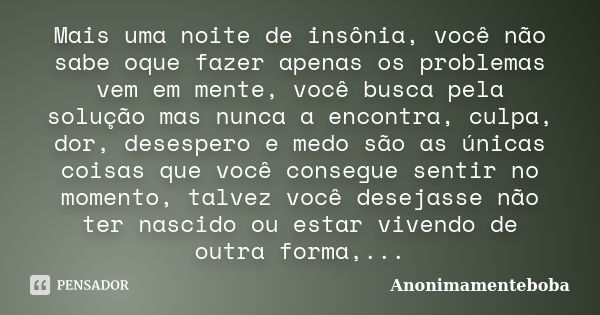 Mais uma noite de insônia, você não sabe oque fazer apenas os problemas vem em mente, você busca pela solução mas nunca a encontra, culpa, dor, desespero e medo são as únicas coisas que você consegue sentir no momento, talvez você desejasse não ter nascido ou estar vivendo de outra forma,...

PENSADOR

Anonimamenteboba